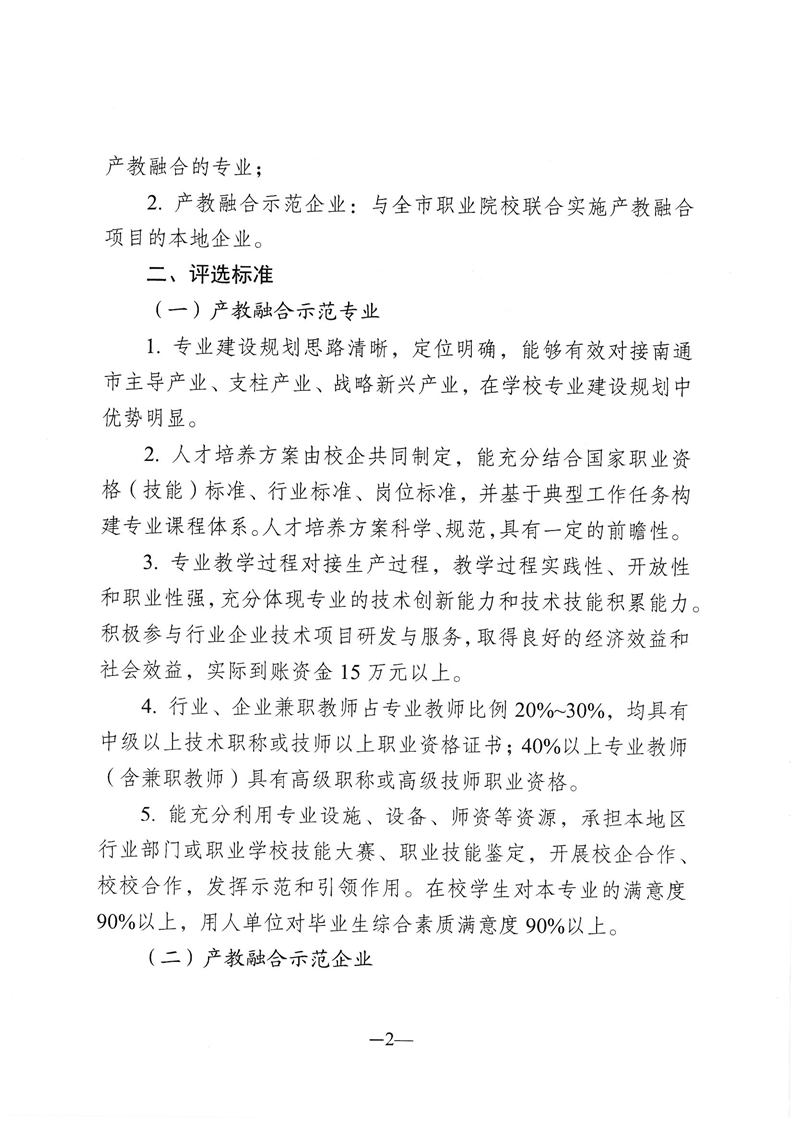 产教融合的专业；

2. 产教融合示范企业：与全市职业院校联合实施产教融合项目的本地企业。

二、评选标准

（一）产教融合示范专业

1. 专业建设规划思路清晰，定位明确，能够有效对接南通市主导产业、支柱产业、战略新兴产业，在学校专业建设规划中优势明显。

2. 人才培养方案由校企共同制定，能充分结合国家职业资格（技能）标准、行业标准、岗位标准，并基于典型工作任务构建专业课程体系。人才培养方案科学、规范，具有一定的前瞻性。

3. 专业教学过程对接生产过程，教学过程实践性、开放性和职业性强，充分体现专业的技术创新能力和技术技能积累能力。积极参与行业企业技术项目研发与服务，取得良好的经济效益和社会效益，实际到账资金 15 万元以上。

4. 行业、企业兼职教师占专业教师比例 20%~30%，均具有中级以上技术职称或技师以上职业资格证书；40%以上专业教师（含兼职教师）具有高级职称或高级技师职业资格。

5. 能充分利用专业设施、设备、师资等资源，承担本地区行业部门或职业学校技能大赛、职业技能鉴定，开展校企合作、校校合作，发挥示范和引领作用。在校学生对本专业的满意度 90%以上，用人单位对毕业生综合素质满意度 90%以上。

（二）产教融合示范企业

—2—